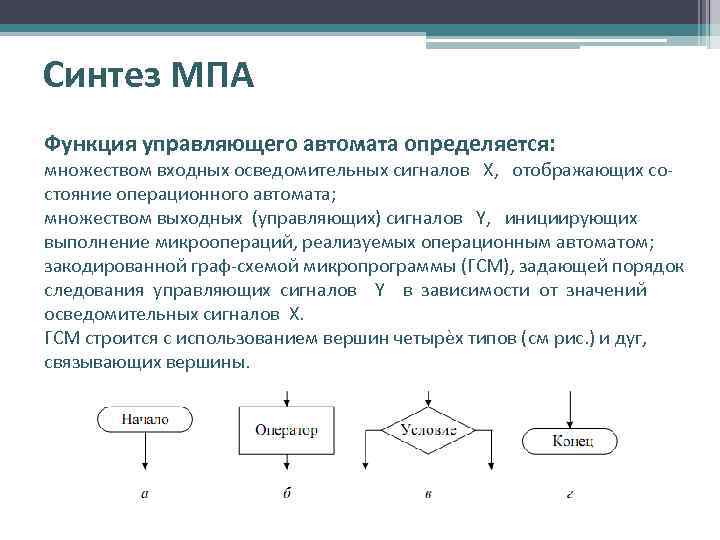 Синтез МПА

Функция управляющего автомата определяется:
множеством входных осведомительных сигналов X, отображающих состояние операционного автомата;
множеством выходных (управляющих) сигналов Y, инициирующих выполнение микроопераций, реализуемых операционным автоматом;
закодированной граф-схемой микропрограммы (ГСМ), задающей порядок следования управляющих сигналов Y в зависимости от значений осведомительных сигналов X.
ГСМ строится с использованием вершин четырёх типов (см рис.) и дуг, связывающих вершины.

Начало
Оператор
Условие
Конец

а
б
в
г